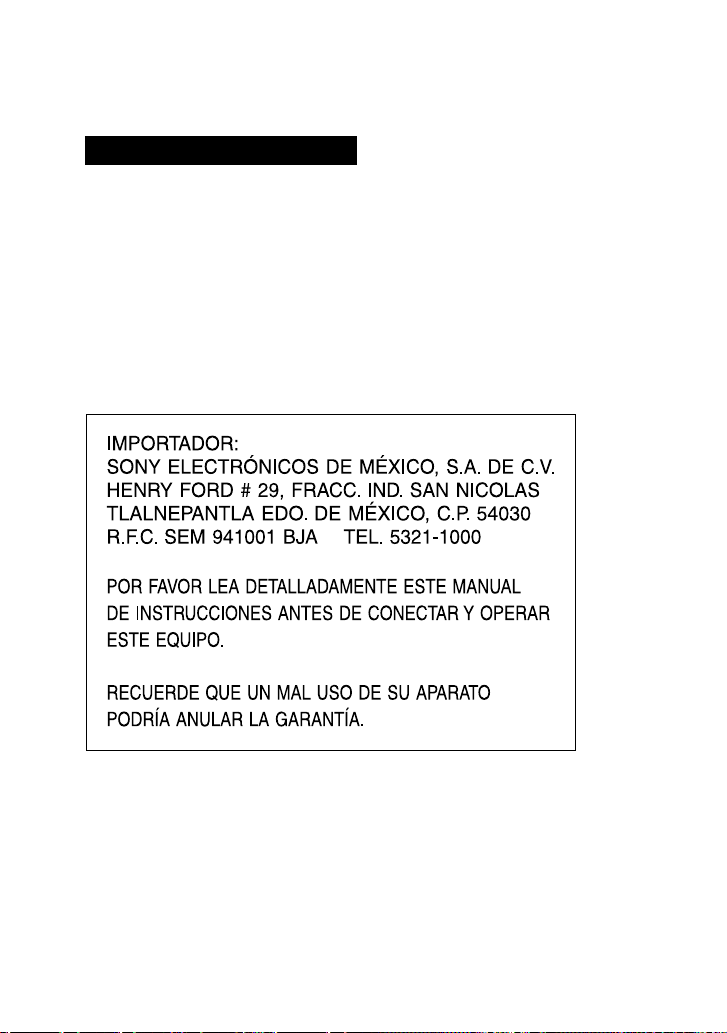 IMPORTADOR:
SONY ELECTRÓNICOS DE MÉXICO, S.A. DE C.V.
HENRY FORD # 29, FRACC. IND. SAN NICOLAS
TLALNEPANTLA EDO. DE MÉXICO, C.P. 54030
R.F.C. SEM 941001 BJA TEL. 5321-1000

POR FAVOR LEA DETALLADAMENTE ESTE MANUAL DE INSTRUCCIONES ANTES DE CONECTAR Y OPERAR ESTE EQUIPO.

RECUERDE QUE UN MAL USO DE SU APARATO PODRÍA ANULAR LA GARANTÍA.